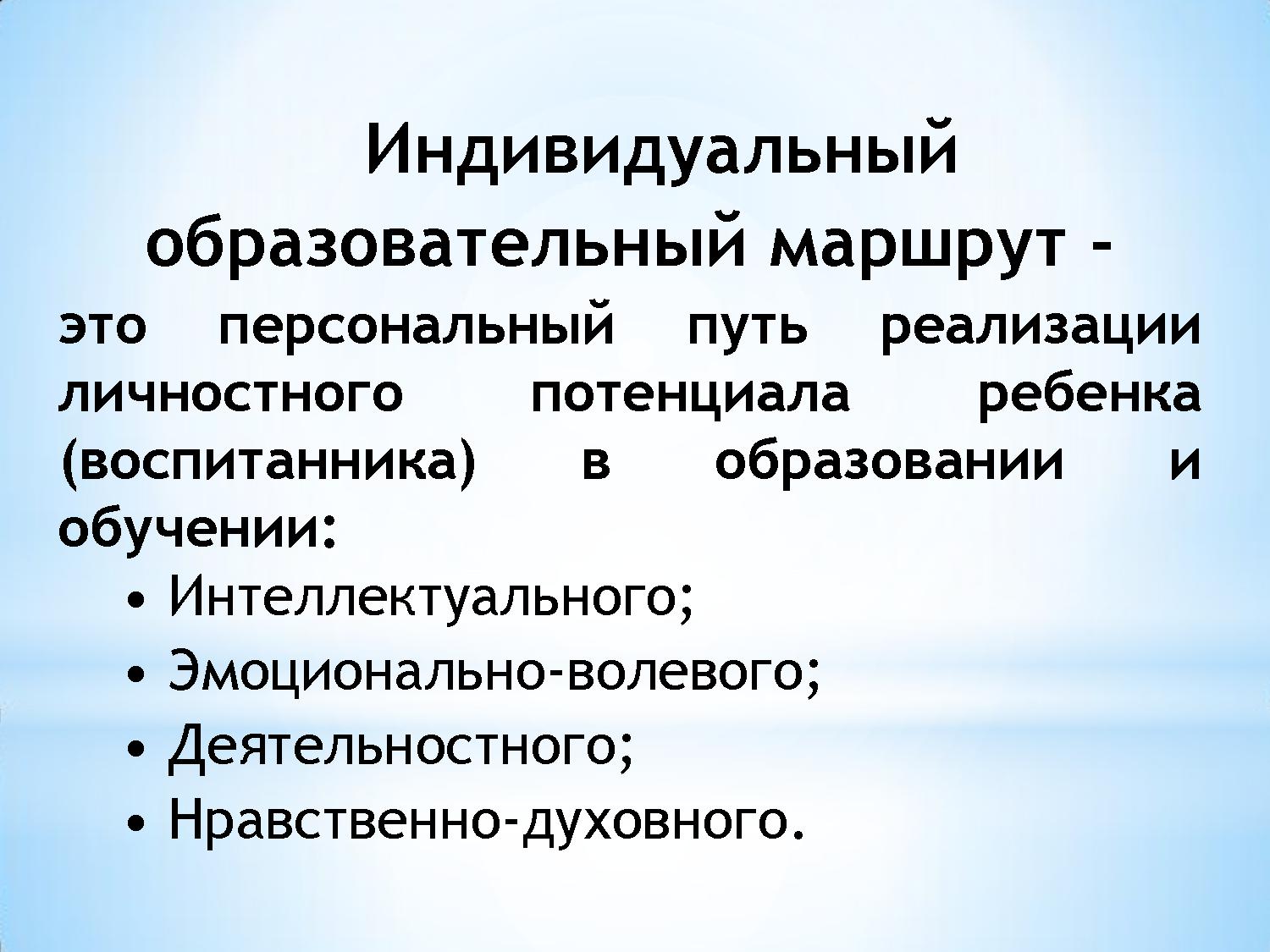 Индивидуальный образовательный маршрут -

это персональный путь реализации личностного потенциала ребенка (воспитанника) в образовании и обучении:

• Интеллектуального;
• Эмоционально-волевого;
• Деятельностного;
• Нравственно-духовного.